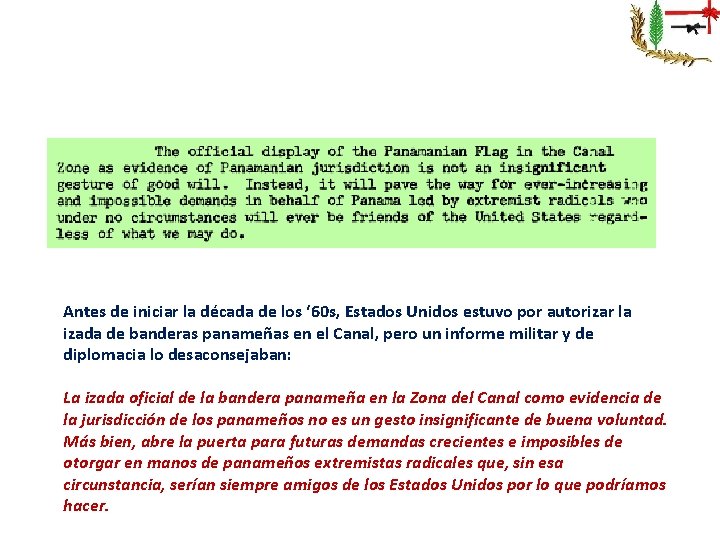 The official display of the Panamanian Flag in the Canal Zone as evidence of Panamanian jurisdiction is not an insignificant gesture of good will. Instead, it will pave the way for ever-increasing and impossible demands in behalf of Panama led by extremist radicals who under no circumstances will ever be friends of the United States regardless of what we may do.

Antes de iniciar la década de los '60s, Estados Unidos estuvo por autorizar la izada de banderas panameñas en el Canal, pero un informe militar y de diplomacia lo desaconsejaban:

La izada oficial de la bandera panameña en la Zona del Canal como evidencia de la jurisdicción de los panameños no es un gesto insignificante de buena voluntad. Más bien, abre la puerta para futuras demandas crecientes e imposibles de otorgar en manos de panameños extremistas radicales que, sin esa circunstancia, serían siempre amigos de los Estados Unidos por lo que podríamos hacer.